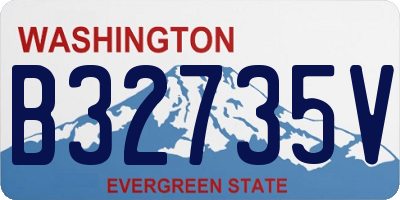 WASHINGTON
B32735V
EVERGREEN STATE